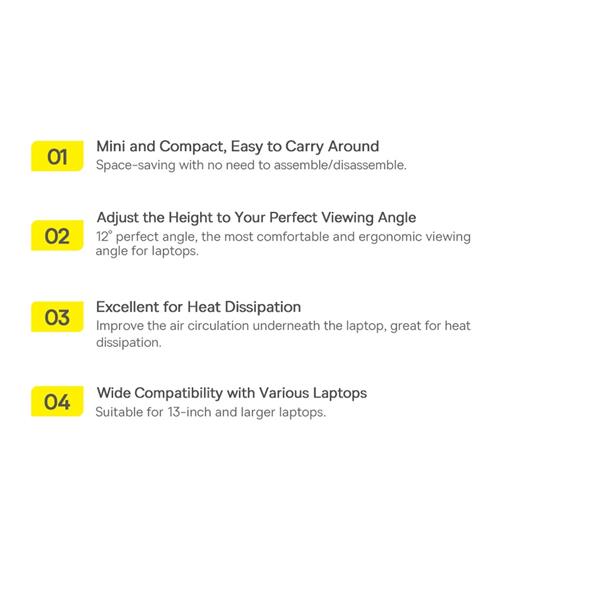 01

Mini and Compact, Easy to Carry Around

Space-saving with no need to assemble/disassemble.

02

Adjust the Height to Your Perfect Viewing Angle

12° perfect angle, the most comfortable and ergonomic viewing angle for laptops.

03

Excellent for Heat Dissipation

Improve the air circulation underneath the laptop, great for heat dissipation.

04

Wide Compatibility with Various Laptops

Suitable for 13-inch and larger laptops.